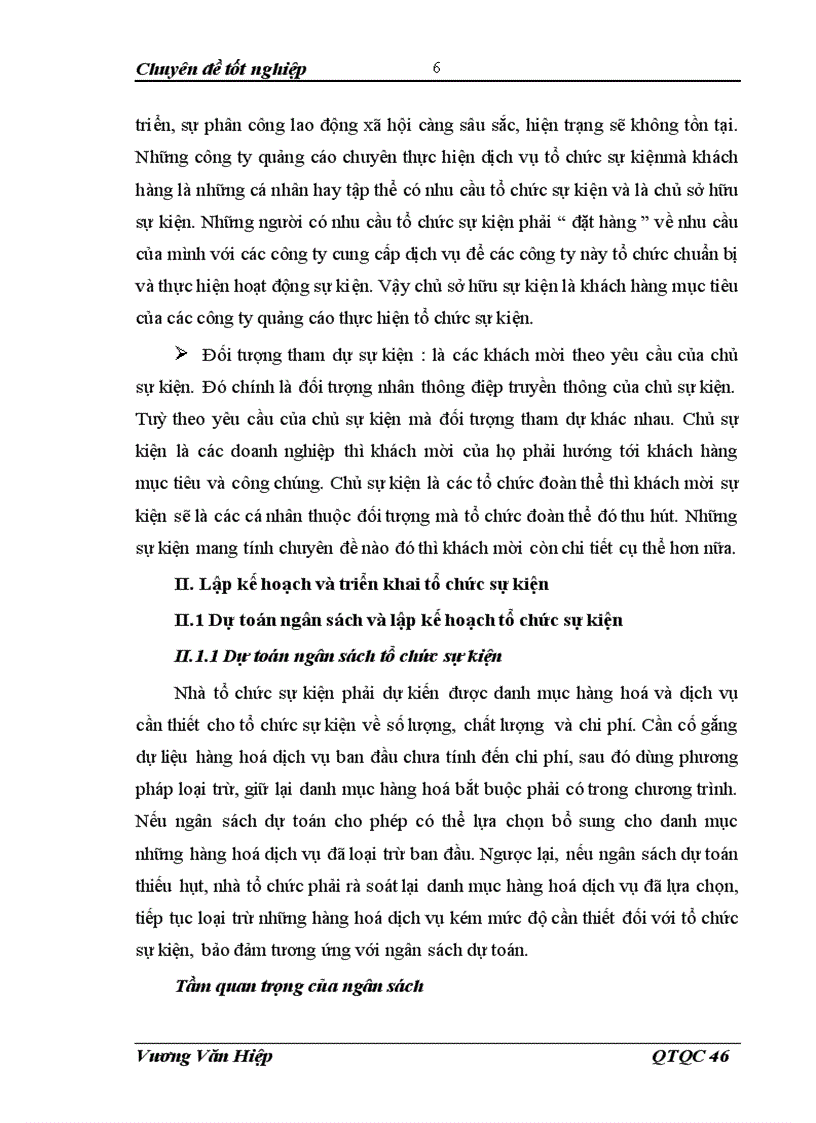 Chuyên đề tốt nghiệp 6

triển, sự phân công lao động xã hội càng sâu sắc, hiện trạng sẽ không tồn tại. Những công ty quảng cáo chuyên thực hiện dịch vụ tổ chức sự kiệnmà khách hàng là những cá nhân hay tập thể có nhu cầu tổ chức sự kiện và là chủ sở hữu sự kiện. Những người có nhu cầu tổ chức sự kiện phải “ đặt hàng ” về nhu cầu của mình với các công ty cung cấp dịch vụ để các công ty này tổ chức chuẩn bị và thực hiện hoạt động sự kiện. Vậy chủ sở hữu sự kiện là khách hàng mục tiêu của các công ty quảng cáo thực hiện tổ chức sự kiện.

➢ Đối tượng tham dự sự kiện : là các khách mời theo yêu cầu của chủ sự kiện. Đó chính là đối tượng nhân thông điệp truyền thông của chủ sự kiện. Tuỳ theo yêu cầu của chủ sự kiện mà đối tượng tham dự khác nhau. Chủ sự kiện là các doanh nghiệp thì khách mời của họ phải hướng tới khách hàng mục tiêu và công chúng. Chủ sự kiện là các tổ chức đoàn thể thì khách mời sự kiện sẽ là các cá nhân thuộc đối tượng mà tổ chức đoàn thể đó thu hút. Những sự kiện mang tính chuyên đề nào đó thì khách mời còn chi tiết cụ thể hơn nữa.

II. Lập kế hoạch và triển khai tổ chức sự kiện

II.1 Dự toán ngân sách và lập kế hoạch tổ chức sự kiện

II.1.1 Dự toán ngân sách tổ chức sự kiện

Nhà tổ chức sự kiện phải dự kiến được danh mục hàng hoá và dịch vụ cần thiết cho tổ chức sự kiện về số lượng, chất lượng và chi phí. Cần cố gắng dự liệu hàng hoá dịch vụ ban đầu chưa tính đến chi phí, sau đó dùng phương pháp loại trừ, giữ lại danh mục hàng hoá bắt buộc phải có trong chương trình. Nếu ngân sách dự toán cho phép có thể lựa chọn bổ sung cho danh mục những hàng hoá dịch vụ đã loại trừ ban đầu. Ngược lại, nếu ngân sách dự toán thiếu hụt, nhà tổ chức phải rà soát lại danh mục hàng hoá dịch vụ đã lựa chọn, tiếp tục loại trừ những hàng hoá dịch vụ kém mức độ cần thiết đối với tổ chức sự kiện, bảo đảm tương ứng với ngân sách dự toán.

Tầm quan trọng của ngân sách

Vương Văn Hiệp QTQC 46